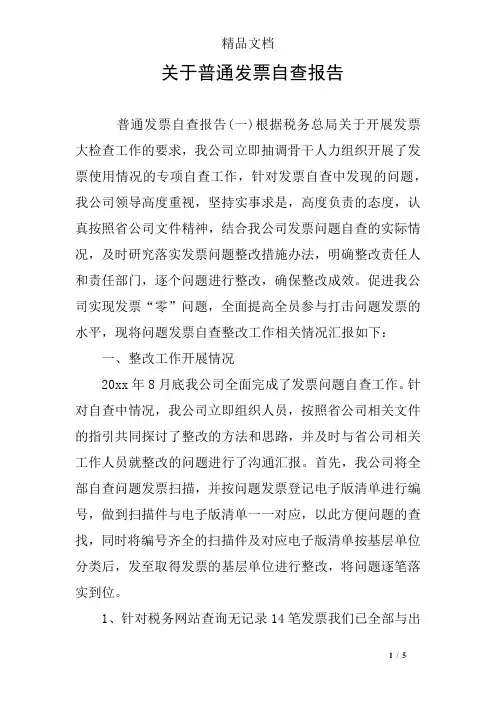 精品文档

关于普通发票自查报告

普通发票自查报告(一)根据税务总局关于开展发票大检查工作的要求，我公司立即抽调骨干人力组织开展了发票使用情况的专项自查工作，针对发票自查中发现的问题，我公司领导高度重视，坚持实事求是，高度负责的态度，认真按照省公司文件精神，结合我公司发票问题自查的实际情况，及时研究落实发票问题整改措施办法，明确整改责任人和责任部门，逐个问题进行整改，确保整改成效。促进我公司实现发票“零”问题，全面提高全员参与打击问题发票的水平，现将问题发票自查整改工作相关情况汇报如下：

一、整改工作开展情况

20xx 年 8 月底我公司全面完成了发票问题自查工作。针对自查中情况，我公司立即组织人员，按照省公司相关文件的指引共同探讨了整改的方法和思路，并及时与省公司相关工作人员就整改的问题进行了沟通汇报。首先，我公司将全部自查问题发票扫描，并按问题发票登记电子版清单进行编号，做到扫描件与电子版清单一一对应，以此方便问题的查找，同时将编号齐全的扫描件及对应电子版清单按基层单位分类后，发至取得发票的基层单位进行整改，将问题逐笔落实到位。

1、针对税务网站查询无记录 14 笔发票我们已全部与出

1 / 5